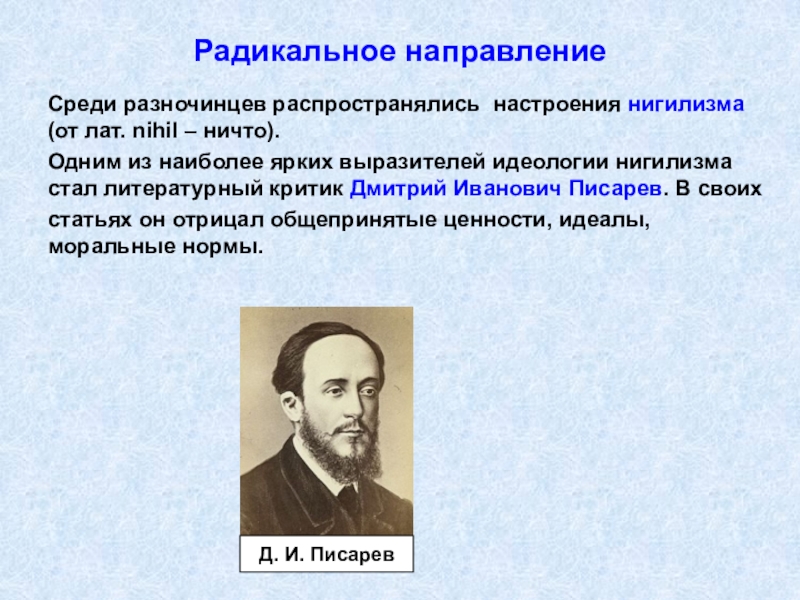 Радикальное направление

Среди разночинцев распространялись настроения нигилизма (от лат. nihil – ничто).

Одним из наиболее ярких выразителей идеологии нигилизма стал литературный критик Дмитрий Иванович Писарев. В своих статьях он отрицал общепринятые ценности, идеалы, моральные нормы.

Д. И. Писарев